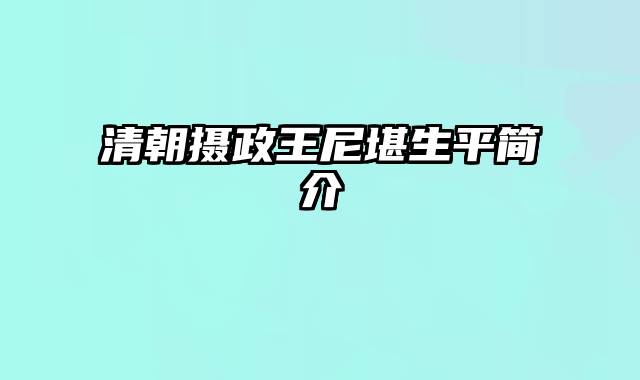 清朝摄政王尼堪生平简介